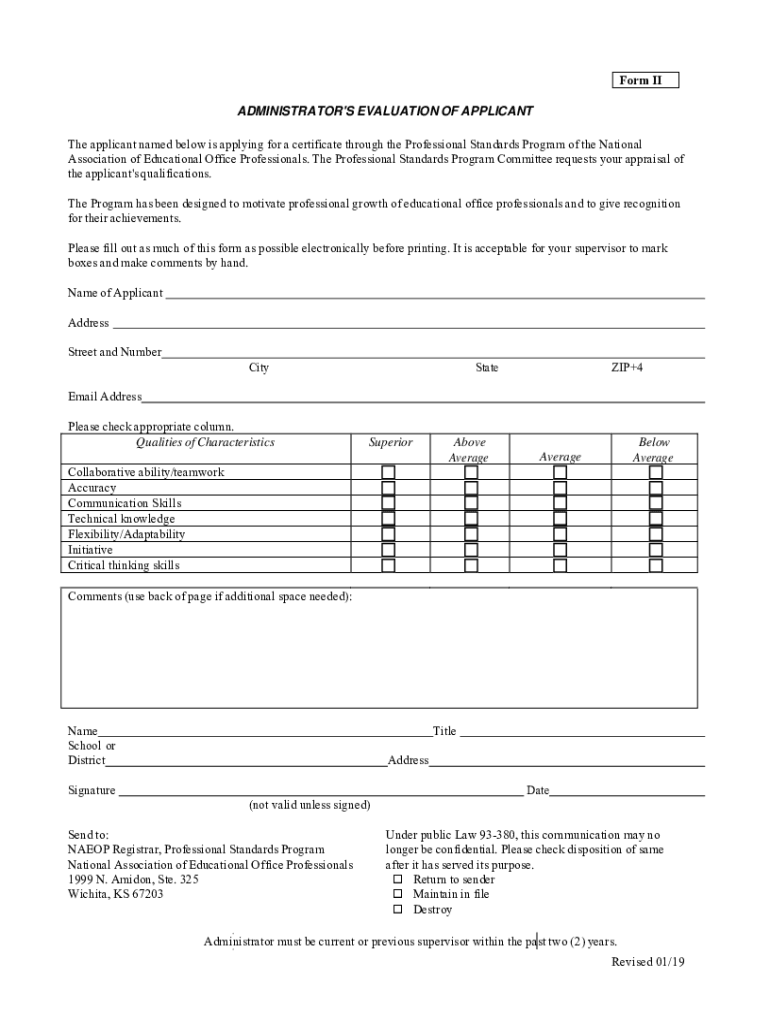 Form II

ADMINISTRATOR'S EVALUATION OF APPLICANT

The applicant named below is applying for a certificate through the Professional Standards Program of the National Association of Educational Office Professionals. The Professional Standards Program Committee requests your appraisal of the applicant's qualifications.

The Program has been designed to motivate professional growth of educational office professionals and to give recognition for their achievements.

Please fill out as much of this form as possible electronically before printing. It is acceptable for your supervisor to mark boxes and make comments by hand.

Name of Applicant

Address

Street and Number
City State ZIP+4

Email Address

Please check appropriate column.

| Qualities of Characteristics | Superior | Above Average | Average | Below Average |
|---|---|---|---|---|
| Collaborative ability/teamwork | ☐ | ☐ | ☐ | ☐ |
| Accuracy | ☐ | ☐ | ☐ | ☐ |
| Communication Skills | ☐ | ☐ | ☐ | ☐ |
| Technical knowledge | ☐ | ☐ | ☐ | ☐ |
| Flexibility/Adaptability | ☐ | ☐ | ☐ | ☐ |
| Initiative | ☐ | ☐ | ☐ | ☐ |
| Critical thinking skills | ☐ | ☐ | ☐ | ☐ |

Comments (use back of page if additional space needed):

Name Title
School or District Address

Signature Date
(not valid unless signed)

Send to:
NAEOP Registrar, Professional Standards Program
National Association of Educational Office Professionals
1999 N. Amidon, Ste. 325
Wichita, KS 67203

Under public Law 93-380, this communication may no longer be confidential. Please check disposition of same after it has served its purpose.
☐ Return to sender
☐ Maintain in file
☐ Destroy

Administrator must be current or previous supervisor within the past two (2) years.

Revised 01/19